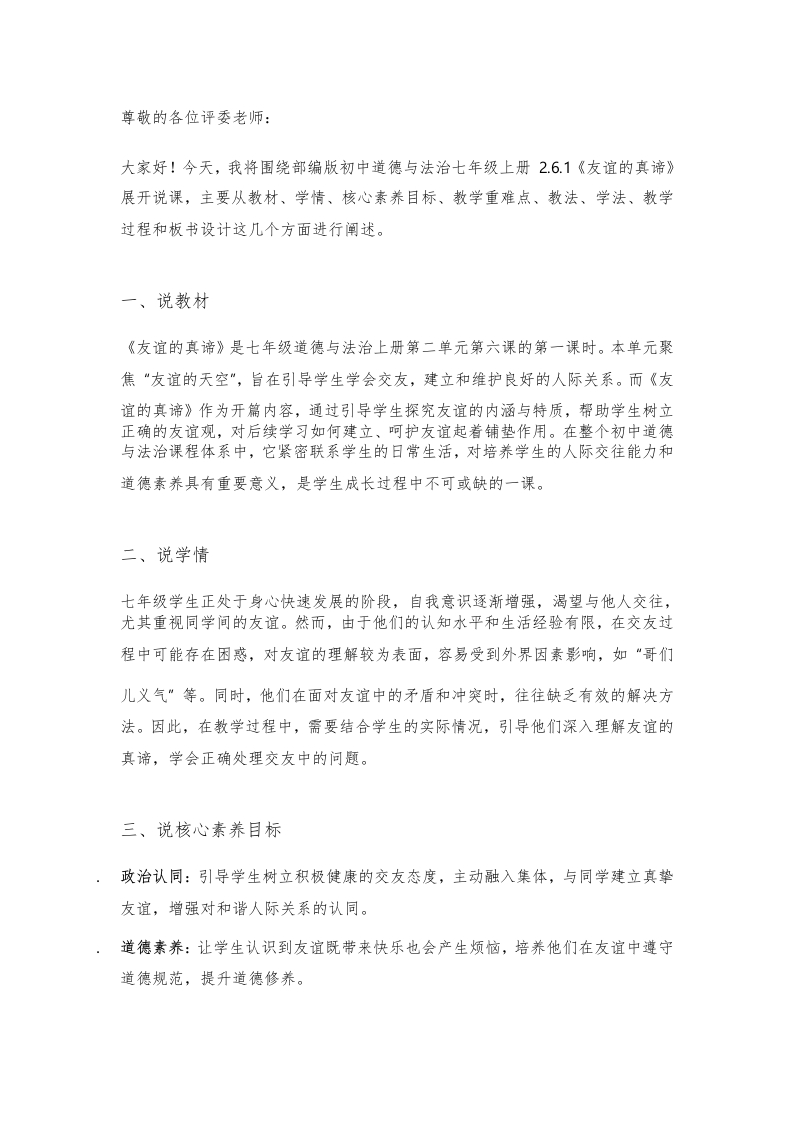 尊敬的各位评委老师：

大家好！今天，我将围绕部编版初中道德与法治七年级上册 2.6.1《友谊的真谛》展开说课，主要从教材、学情、核心素养目标、教学重难点、教法、学法、教学过程和板书设计这几个方面进行阐述。

一、说教材

《友谊的真谛》是七年级道德与法治上册第二单元第六课的第一课时。本单元聚焦“友谊的天空”，旨在引导学生学会交友，建立和维护良好的人际关系。而《友谊的真谛》作为开篇内容，通过引导学生探究友谊的内涵与特质，帮助学生树立正确的友谊观，对后续学习如何建立、呵护友谊起着铺垫作用。在整个初中道德与法治课程体系中，它紧密联系学生的日常生活，对培养学生的人际交往能力和道德素养具有重要意义，是学生成长过程中不可或缺的一课。

二、说学情

七年级学生正处于身心快速发展的阶段，自我意识逐渐增强，渴望与他人交往，尤其重视同学间的友谊。然而，由于他们的认知水平和生活经验有限，在交友过程中可能存在困惑，对友谊的理解较为表面，容易受到外界因素影响，如“哥们儿义气”等。同时，他们在面对友谊中的矛盾和冲突时，往往缺乏有效的解决方法。因此，在教学过程中，需要结合学生的实际情况，引导他们深入理解友谊的真谛，学会正确处理交友中的问题。

三、说核心素养目标

. 政治认同：引导学生树立积极健康的交友态度，主动融入集体，与同学建立真挚友谊，增强对和谐人际关系的认同。

. 道德素养：让学生认识到友谊既带来快乐也会产生烦恼，培养他们在友谊中遵守道德规范，提升道德修养。